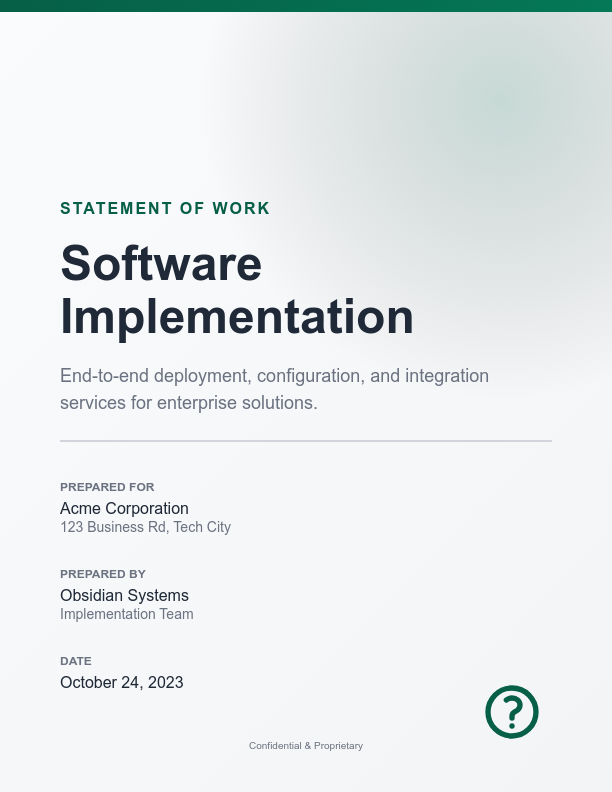 STATEMENT OF WORK

Software Implementation

End-to-end deployment, configuration, and integration services for enterprise solutions.

PREPARED FOR
Acme Corporation
123 Business Rd, Tech City

PREPARED BY
Obsidian Systems
Implementation Team

DATE
October 24, 2023

?

Confidential & Proprietary